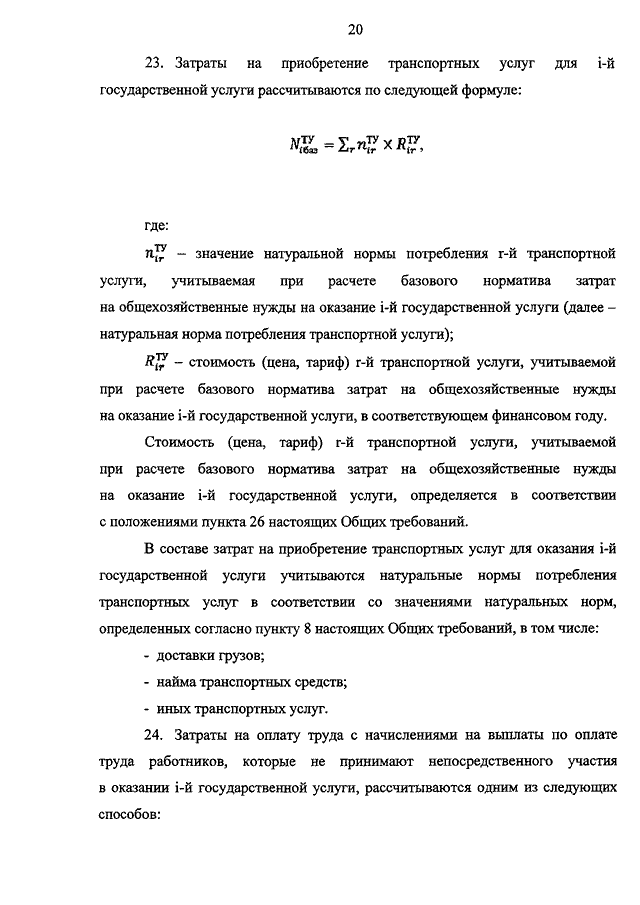 20

23. Затраты на приобретение транспортных услуг для i-й государственной услуги рассчитываются по следующей формуле:

$N_{iбаз}^{ТУ} = \sum_r n_{ir}^{ТУ} \times R_{ir}^{ТУ},$

где:

$n_{ir}^{ТУ}$ – значение натуральной нормы потребления r-й транспортной услуги, учитываемая при расчете базового норматива затрат на общехозяйственные нужды на оказание i-й государственной услуги (далее – натуральная норма потребления транспортной услуги);

$R_{ir}^{ТУ}$ – стоимость (цена, тариф) r-й транспортной услуги, учитываемой при расчете базового норматива затрат на общехозяйственные нужды на оказание i-й государственной услуги, в соответствующем финансовом году.

Стоимость (цена, тариф) r-й транспортной услуги, учитываемой при расчете базового норматива затрат на общехозяйственные нужды на оказание i-й государственной услуги, определяется в соответствии с положениями пункта 26 настоящих Общих требований.

В составе затрат на приобретение транспортных услуг для оказания i-й государственной услуги учитываются натуральные нормы потребления транспортных услуг в соответствии со значениями натуральных норм, определенных согласно пункту 8 настоящих Общих требований, в том числе:

- доставки грузов;

- найма транспортных средств;

- иных транспортных услуг.

24. Затраты на оплату труда с начислениями на выплаты по оплате труда работников, которые не принимают непосредственного участия в оказании i-й государственной услуги, рассчитываются одним из следующих способов: